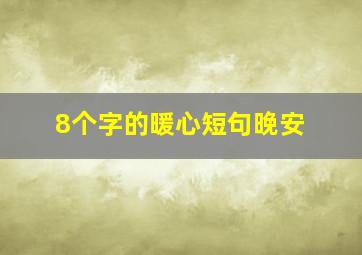 8个字的暖心短句晚安